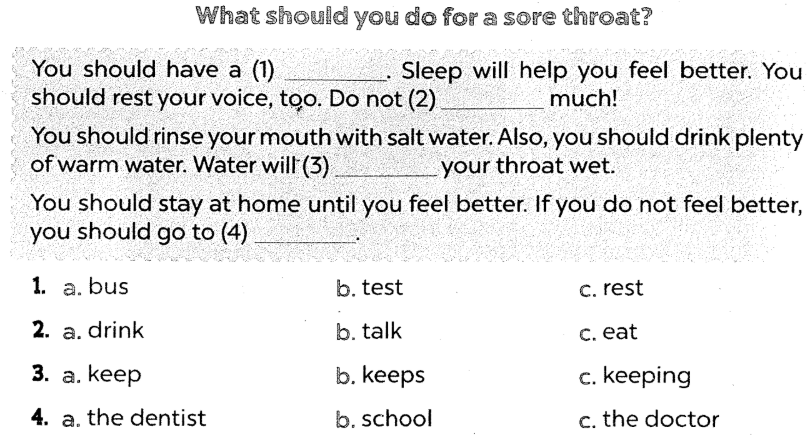 What should you do for a sore throat?

You should have a (1) ____. Sleep will help you feel better. You should rest your voice, too. Do not (2) ____ much!

You should rinse your mouth with salt water. Also, you should drink plenty of warm water. Water will (3) ____ your throat wet.

You should stay at home until you feel better. If you do not feel better, you should go to (4) ____.

1. a. bus b. test c. rest

2. a. drink b. talk c. eat

3. a. keep b. keeps c. keeping

4. a. the dentist b. school c. the doctor